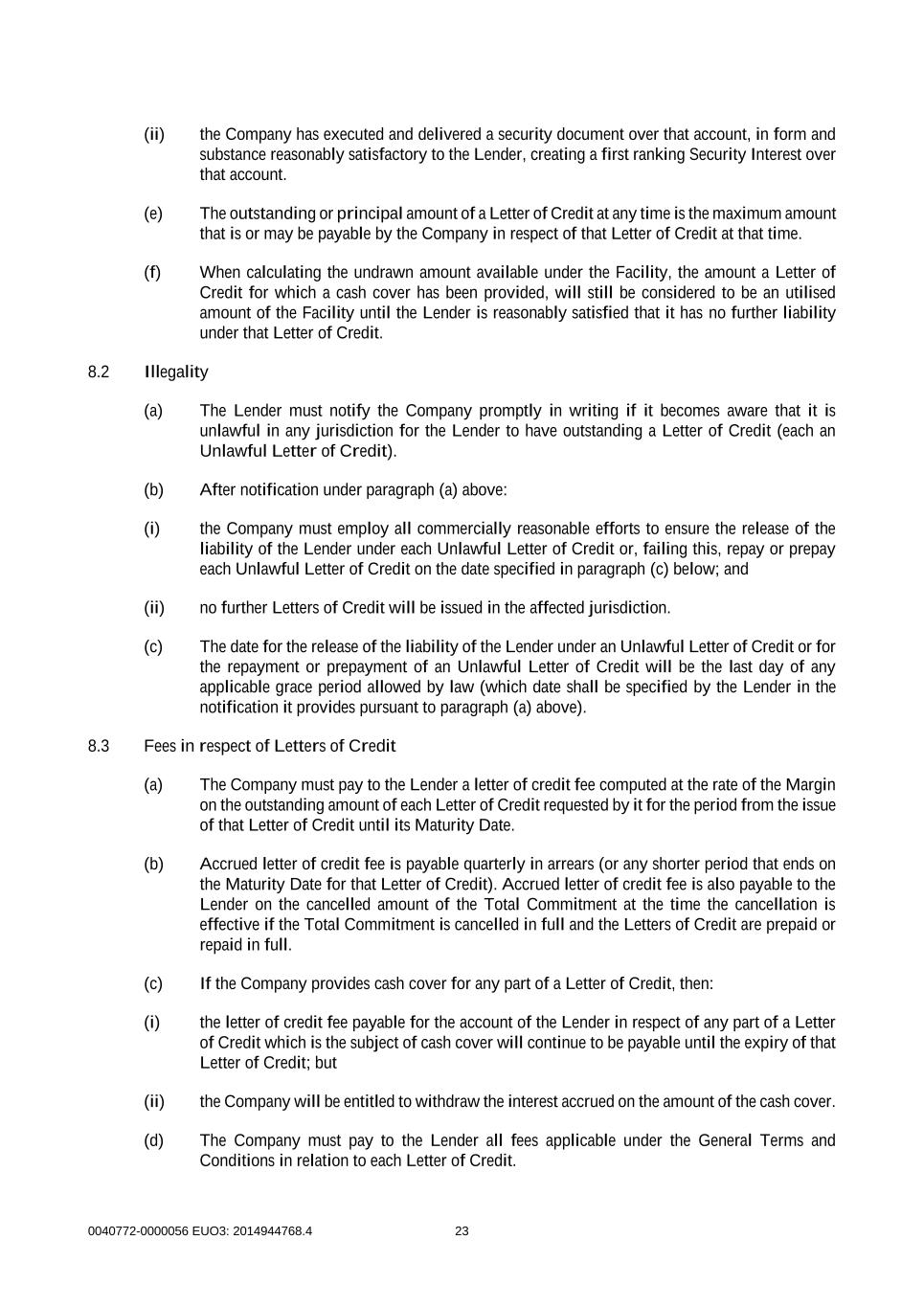 (ii) the Company has executed and delivered a security document over that account, in form and substance reasonably satisfactory to the Lender, creating a first ranking Security Interest over that account.

(e) The outstanding or principal amount of a Letter of Credit at any time is the maximum amount that is or may be payable by the Company in respect of that Letter of Credit at that time.

(f) When calculating the undrawn amount available under the Facility, the amount a Letter of Credit for which a cash cover has been provided, will still be considered to be an utilised amount of the Facility until the Lender is reasonably satisfied that it has no further liability under that Letter of Credit.

8.2 Illegality

(a) The Lender must notify the Company promptly in writing if it becomes aware that it is unlawful in any jurisdiction for the Lender to have outstanding a Letter of Credit (each an Unlawful Letter of Credit).

(b) After notification under paragraph (a) above:

(i) the Company must employ all commercially reasonable efforts to ensure the release of the liability of the Lender under each Unlawful Letter of Credit or, failing this, repay or prepay each Unlawful Letter of Credit on the date specified in paragraph (c) below; and

(ii) no further Letters of Credit will be issued in the affected jurisdiction.

(c) The date for the release of the liability of the Lender under an Unlawful Letter of Credit or for the repayment or prepayment of an Unlawful Letter of Credit will be the last day of any applicable grace period allowed by law (which date shall be specified by the Lender in the notification it provides pursuant to paragraph (a) above).

8.3 Fees in respect of Letters of Credit

(a) The Company must pay to the Lender a letter of credit fee computed at the rate of the Margin on the outstanding amount of each Letter of Credit requested by it for the period from the issue of that Letter of Credit until its Maturity Date.

(b) Accrued letter of credit fee is payable quarterly in arrears (or any shorter period that ends on the Maturity Date for that Letter of Credit). Accrued letter of credit fee is also payable to the Lender on the cancelled amount of the Total Commitment at the time the cancellation is effective if the Total Commitment is cancelled in full and the Letters of Credit are prepaid or repaid in full.

(c) If the Company provides cash cover for any part of a Letter of Credit, then:

(i) the letter of credit fee payable for the account of the Lender in respect of any part of a Letter of Credit which is the subject of cash cover will continue to be payable until the expiry of that Letter of Credit; but

(ii) the Company will be entitled to withdraw the interest accrued on the amount of the cash cover.

(d) The Company must pay to the Lender all fees applicable under the General Terms and Conditions in relation to each Letter of Credit.

0040772-0000056 EUO3: 2014944768.4 23